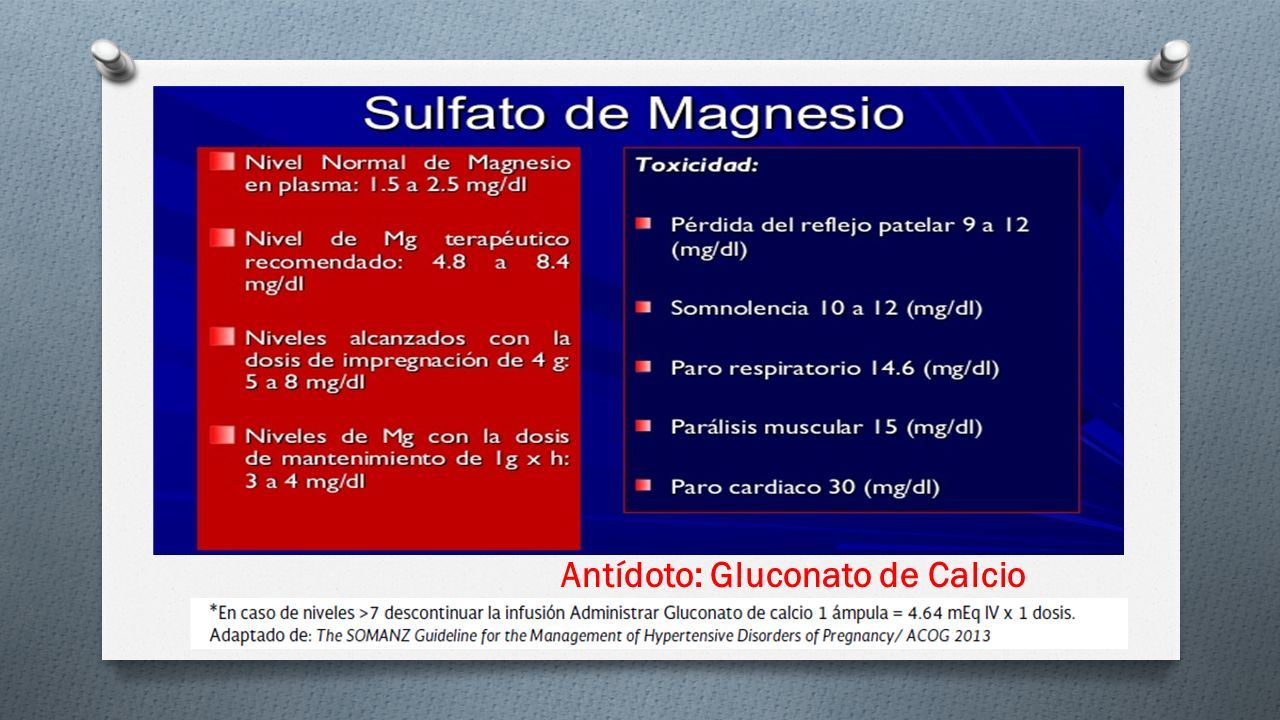 Sulfato de Magnesio

Nivel Normal de Magnesio en plasma: 1.5 a 2.5 mg/dl

Nivel de Mg terapéutico recomendado: 4.8 a 8.4 mg/dl

Niveles alcanzados con la dosis de impregnación de 4 g: 5 a 8 mg/dl

Niveles de Mg con la dosis de mantenimiento de 1g x h: 3 a 4 mg/dl

Toxicidad:

Pérdida del reflejo patelar 9 a 12 (mg/dl)

Somnolencia 10 a 12 (mg/dl)

Paro respiratorio 14.6 (mg/dl)

Parálisis muscular 15 (mg/dl)

Paro cardiaco 30 (mg/dl)

Antídoto: Gluconato de Calcio

*En caso de niveles >7 descontinuar la infusión Administrar Gluconato de calcio 1 ámpula = 4.64 mEq IV x 1 dosis.
Adaptado de: The SOMANZ Guideline for the Management of Hypertensive Disorders of Pregnancy/ ACOG 2013